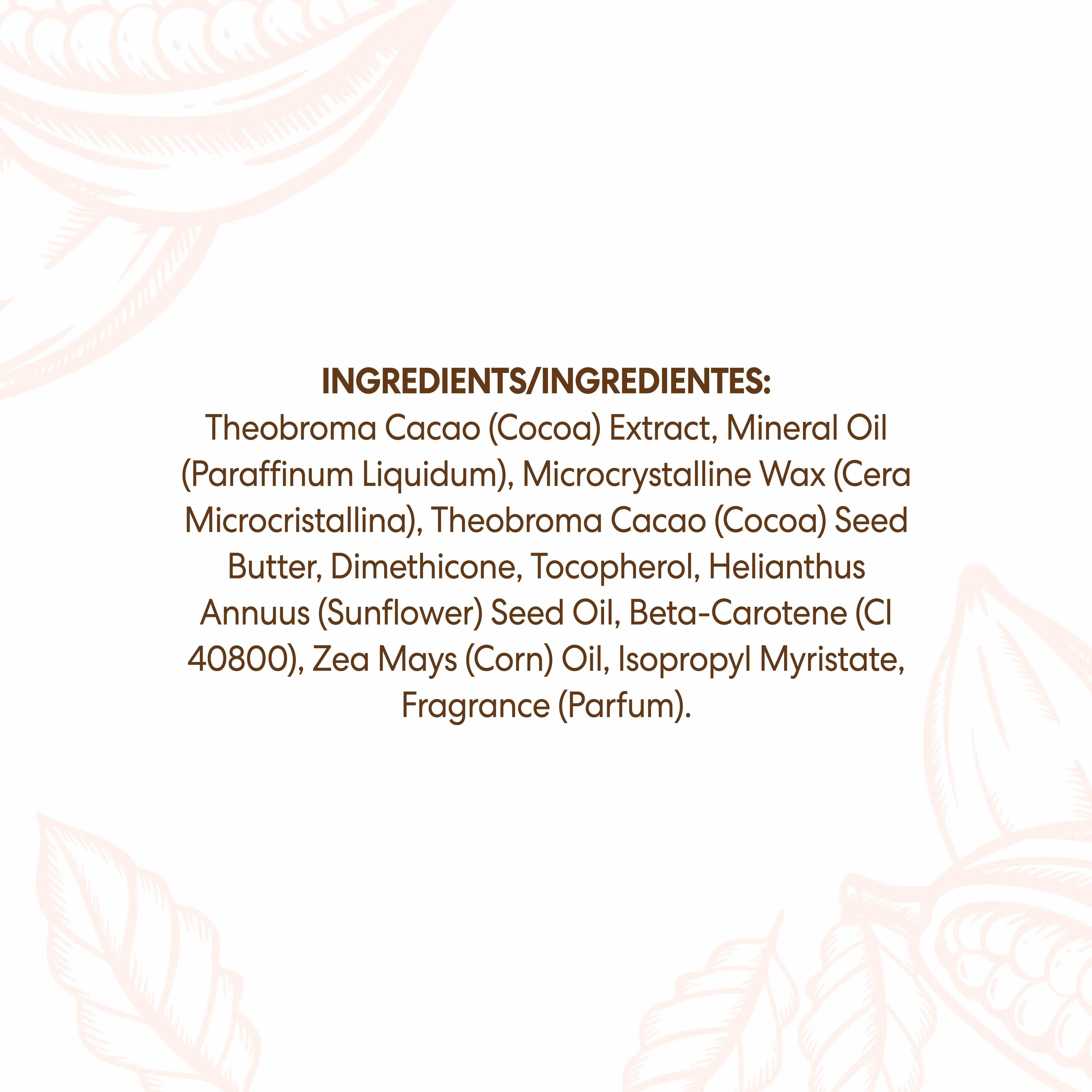 INGREDIENTS/INGREDIENTES:

Theobroma Cacao (Cocoa) Extract, Mineral Oil (Paraffinum Liquidum), Microcrystalline Wax (Cera Microcristallina), Theobroma Cacao (Cocoa) Seed Butter, Dimethicone, Tocopherol, Helianthus Annuus (Sunflower) Seed Oil, Beta-Carotene (CI 40800), Zea Mays (Corn) Oil, Isopropyl Myristate, Fragrance (Parfum).